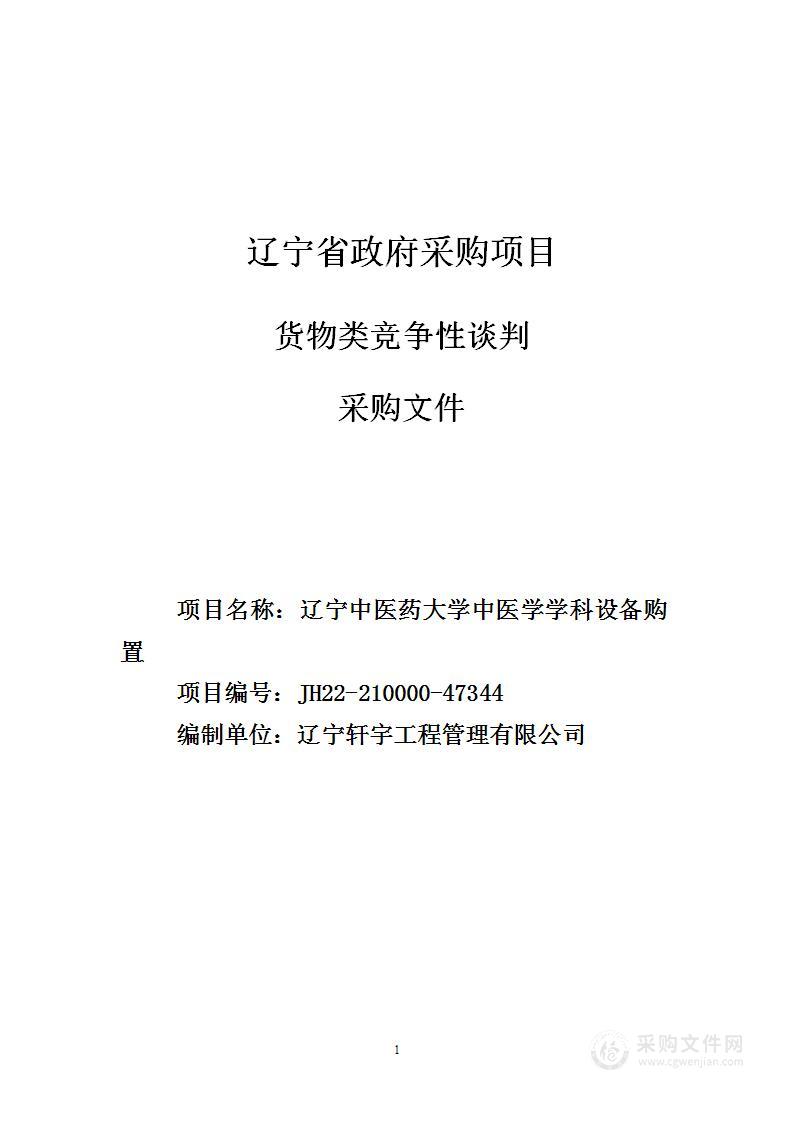 辽宁省政府采购项目

货物类竞争性谈判

采购文件

项目名称：辽宁中医药大学中医学学科设备购置

项目编号：JH22-210000-47344

编制单位：辽宁轩宇工程管理有限公司

1

采购文件网
www.cgwenjian.com